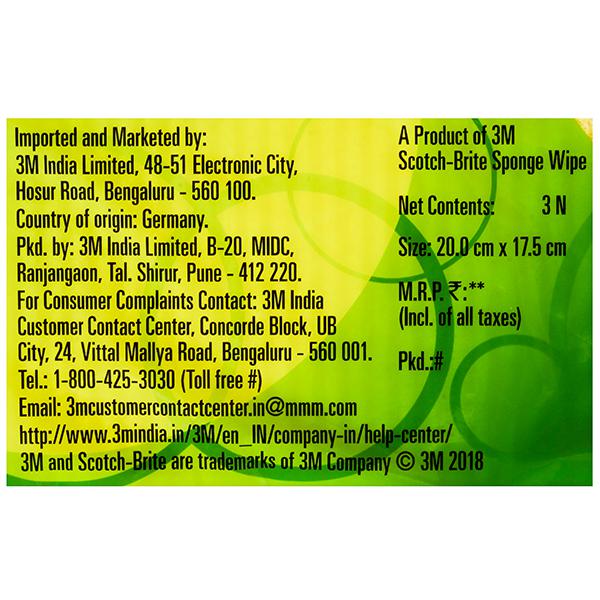 Imported and Marketed by:
3M India Limited, 48-51 Electronic City,
Hosur Road, Bengaluru - 560 100.
Country of origin: Germany.
Pkd. by: 3M India Limited, B-20, MIDC,
Ranjangaon, Tal. Shirur, Pune - 412 220.
For Consumer Complaints Contact: 3M India Customer Contact Center, Concorde Block, UB City, 24, Vittal Mallya Road, Bengaluru - 560 001.
Tel.: 1-800-425-3030 (Toll free #)
Email: 3mcustomercontactcenter.in@mmm.com
http://www.3mindia.in/3M/en_IN/company-in/help-center/
3M and Scotch-Brite are trademarks of 3M Company © 3M 2018

A Product of 3M
Scotch-Brite Sponge Wipe

Net Contents: 3 N

Size: 20.0 cm x 17.5 cm

M.R.P. ₹:**
(Incl. of all taxes)

Pkd.:#